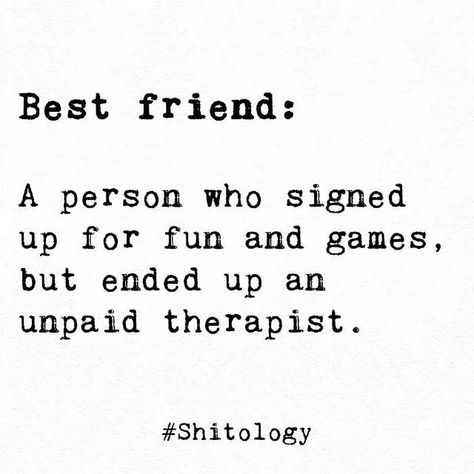 Best friend:

A person who signed up for fun and games, but ended up an unpaid therapist.

#Shitology